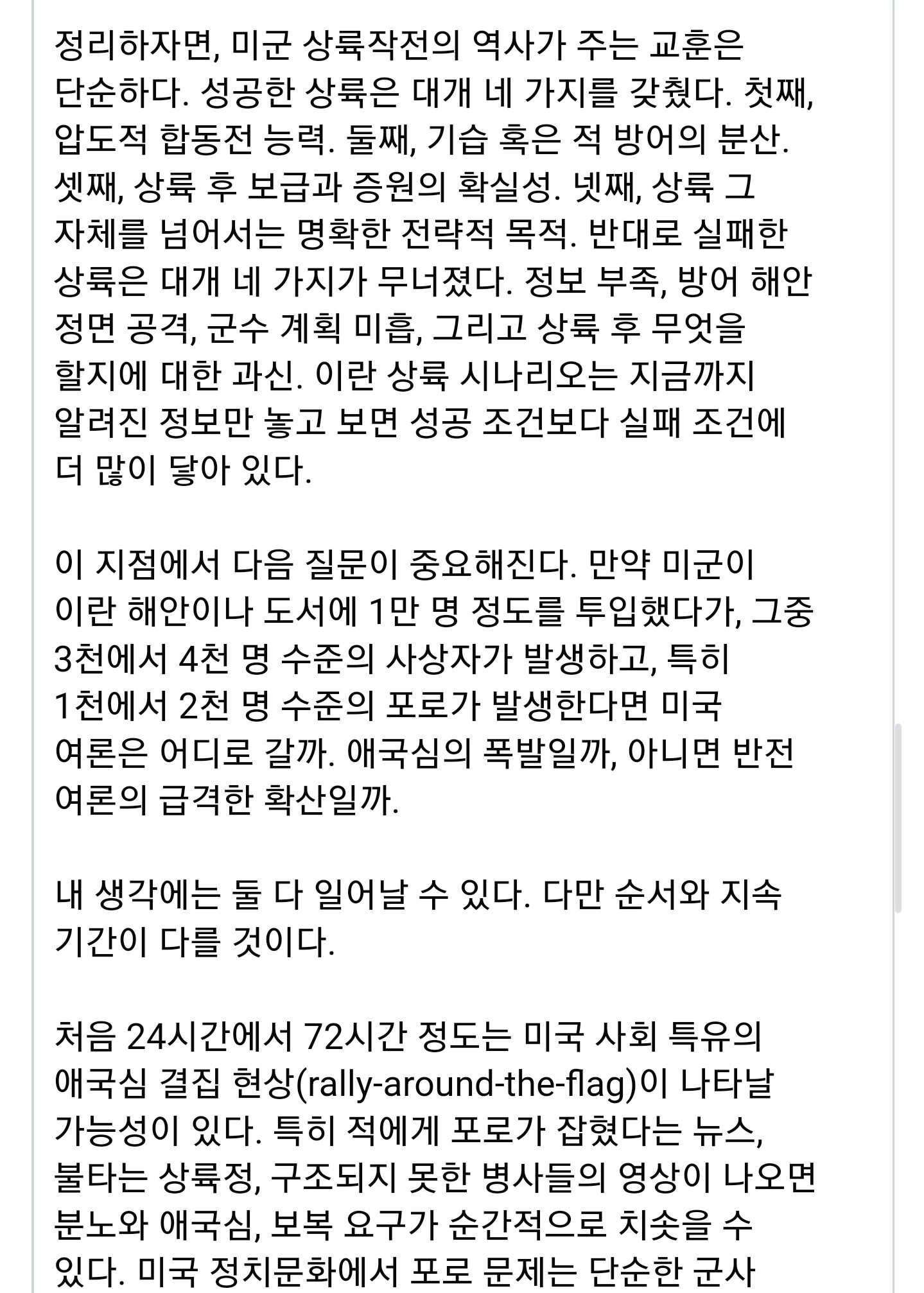 정리하자면, 미군 상륙작전의 역사가 주는 교훈은 단순하다. 성공한 상륙은 대개 네 가지를 갖췄다. 첫째, 압도적 합동전 능력. 둘째, 기습 혹은 적 방어의 분산. 셋째, 상륙 후 보급과 증원의 확실성. 넷째, 상륙 그 자체를 넘어서는 명확한 전략적 목적. 반대로 실패한 상륙은 대개 네 가지가 무너졌다. 정보 부족, 방어 해안 정면 공격, 군수 계획 미흡, 그리고 상륙 후 무엇을 할지에 대한 과신. 이란 상륙 시나리오는 지금까지 알려진 정보만 놓고 보면 성공 조건보다 실패 조건에 더 많이 닿아 있다.

이 지점에서 다음 질문이 중요해진다. 만약 미군이 이란 해안이나 도서에 1만 명 정도를 투입했다가, 그중 3천에서 4천 명 수준의 사상자가 발생하고, 특히 1천에서 2천 명 수준의 포로가 발생한다면 미국 여론은 어디로 갈까. 애국심의 폭발일까, 아니면 반전 여론의 급격한 확산일까.

내 생각에는 둘 다 일어날 수 있다. 다만 순서와 지속 기간이 다를 것이다.

처음 24시간에서 72시간 정도는 미국 사회 특유의 애국심 결집 현상(rally-around-the-flag)이 나타날 가능성이 있다. 특히 적에게 포로가 잡혔다는 뉴스, 불타는 상륙정, 구조되지 못한 병사들의 영상이 나오면 분노와 애국심, 보복 요구가 순간적으로 치솟을 수 있다. 미국 정치문화에서 포로 문제는 단순한 군사